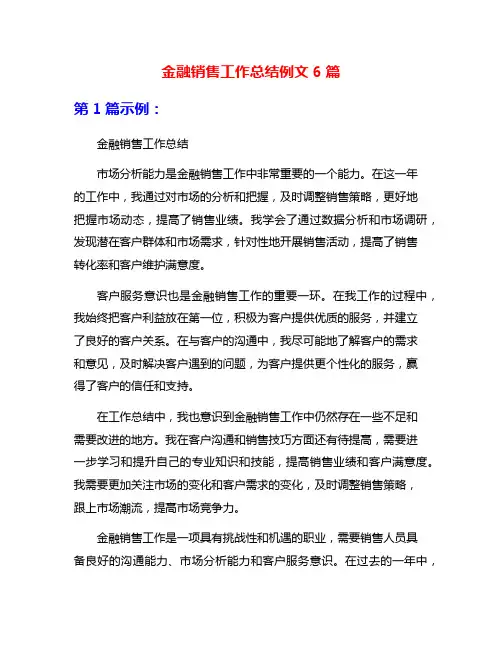 金融销售工作总结例文 6 篇

第 1 篇示例：

金融销售工作总结

市场分析能力是金融销售工作中非常重要的一个能力。在这一年的工作中，我通过对市场的分析和把握，及时调整销售策略，更好地把握市场动态，提高了销售业绩。我学会了通过数据分析和市场调研，发现潜在客户群体和市场需求，针对性地开展销售活动，提高了销售转化率和客户维护满意度。

客户服务意识也是金融销售工作的重要一环。在我工作的过程中，我始终把客户利益放在第一位，积极为客户提供优质的服务，并建立了良好的客户关系。在与客户的沟通中，我尽可能地了解客户的需求和意见，及时解决客户遇到的问题，为客户提供更个性化的服务，赢得了客户的信任和支持。

在工作总结中，我也意识到金融销售工作中仍然存在一些不足和需要改进的地方。我在客户沟通和销售技巧方面还有待提高，需要进一步学习和提升自己的专业知识和技能，提高销售业绩和客户满意度。我需要更加关注市场的变化和客户需求的变化，及时调整销售策略，跟上市场潮流，提高市场竞争力。

金融销售工作是一项具有挑战性和机遇的职业，需要销售人员具备良好的沟通能力、市场分析能力和客户服务意识。在过去的一年中，